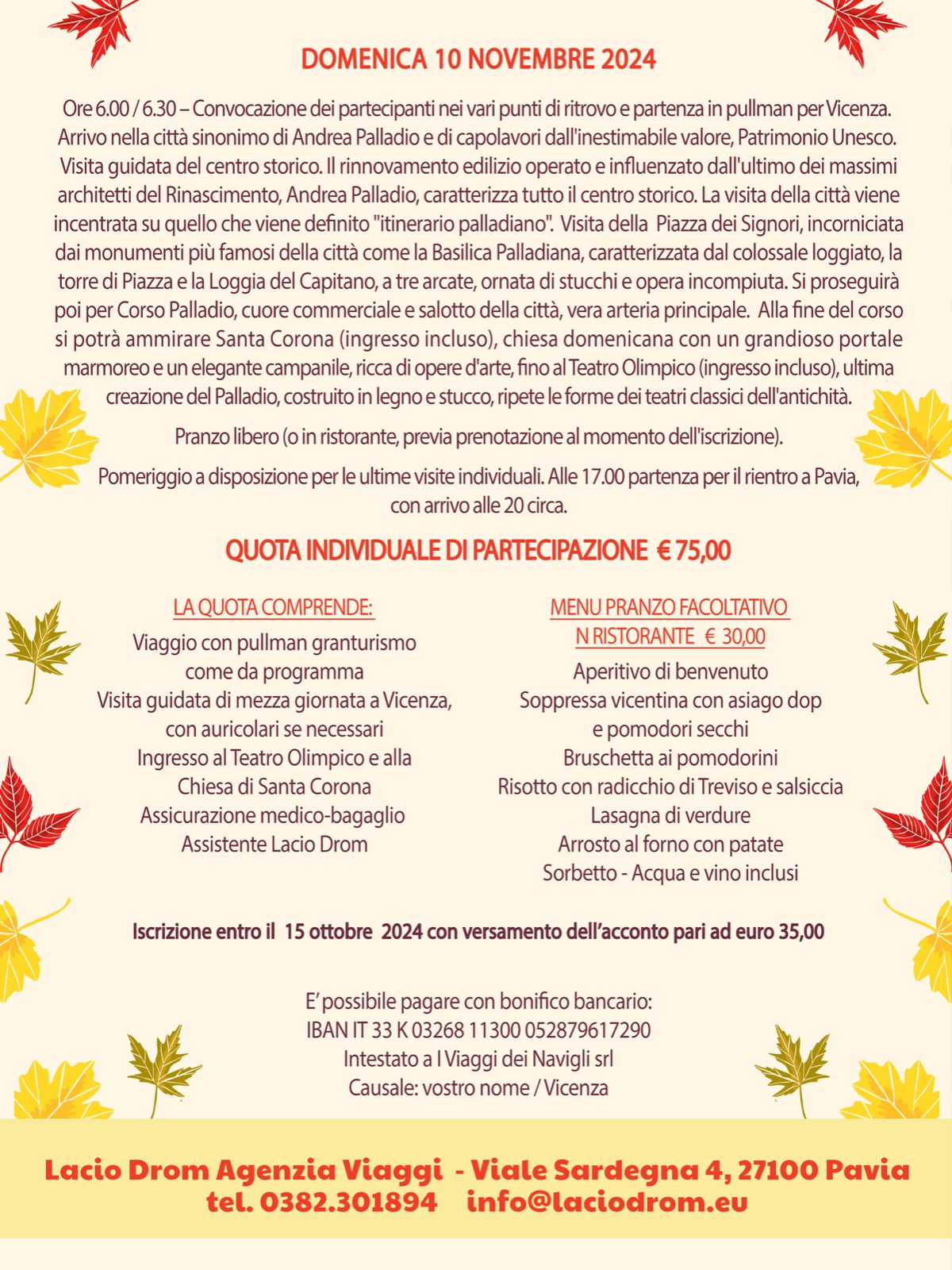 DOMENICA 10 NOVEMBRE 2024

Ore 6.00 / 6.30 – Convocazione dei partecipanti nei vari punti di ritrovo e partenza in pullman per Vicenza. Arrivo nella città sinonimo di Andrea Palladio e di capolavori dall'inestimabile valore, Patrimonio Unesco. Visita guidata del centro storico. Il rinnovamento edilizio operato e influenzato dall'ultimo dei massimi architetti del Rinascimento, Andrea Palladio, caratterizza tutto il centro storico. La visita della città viene incentrata su quello che viene definito "itinerario palladiano". Visita della Piazza dei Signori, incorniciata dai monumenti più famosi della città come la Basilica Palladiana, caratterizzata dal colossale loggiato, la torre di Piazza e la Loggia del Capitano, a tre arcate, ornata di stucchi e opera incompiuta. Si proseguirà poi per Corso Palladio, cuore commerciale e salotto della città, vera arteria principale. Alla fine del corso si potrà ammirare Santa Corona (ingresso incluso), chiesa domenicana con un grandioso portale marmoreo e un elegante campanile, ricca di opere d'arte, fino al Teatro Olimpico (ingresso incluso), ultima creazione del Palladio, costruito in legno e stucco, ripete le forme dei teatri classici dell'antichità.

Pranzo libero (o in ristorante, previa prenotazione al momento dell'iscrizione).

Pomeriggio a disposizione per le ultime visite individuali. Alle 17.00 partenza per il rientro a Pavia, con arrivo alle 20 circa.

QUOTA INDIVIDUALE DI PARTECIPAZIONE € 75,00

LA QUOTA COMPRENDE:
Viaggio con pullman granturismo
come da programma
Visita guidata di mezza giornata a Vicenza,
con auricolari se necessari
Ingresso al Teatro Olimpico e alla
Chiesa di Santa Corona
Assicurazione medico-bagaglio
Assistente Lacio Drom

MENU PRANZO FACOLTATIVO
N RISTORANTE € 30,00
Aperitivo di benvenuto
Soppressa vicentina con asiago dop
e pomodori secchi
Bruschetta ai pomodorini
Risotto con radicchio di Treviso e salsiccia
Lasagna di verdure
Arrosto al forno con patate
Sorbetto - Acqua e vino inclusi

Iscrizione entro il 15 ottobre 2024 con versamento dell'acconto pari ad euro 35,00

E' possibile pagare con bonifico bancario:
IBAN IT 33 K 03268 11300 052879617290
Intestato a I Viaggi dei Navigli srl
Causale: vostro nome / Vicenza

Lacio Drom Agenzia Viaggi - Viale Sardegna 4, 27100 Pavia
tel. 0382.301894 info@laciodrom.eu